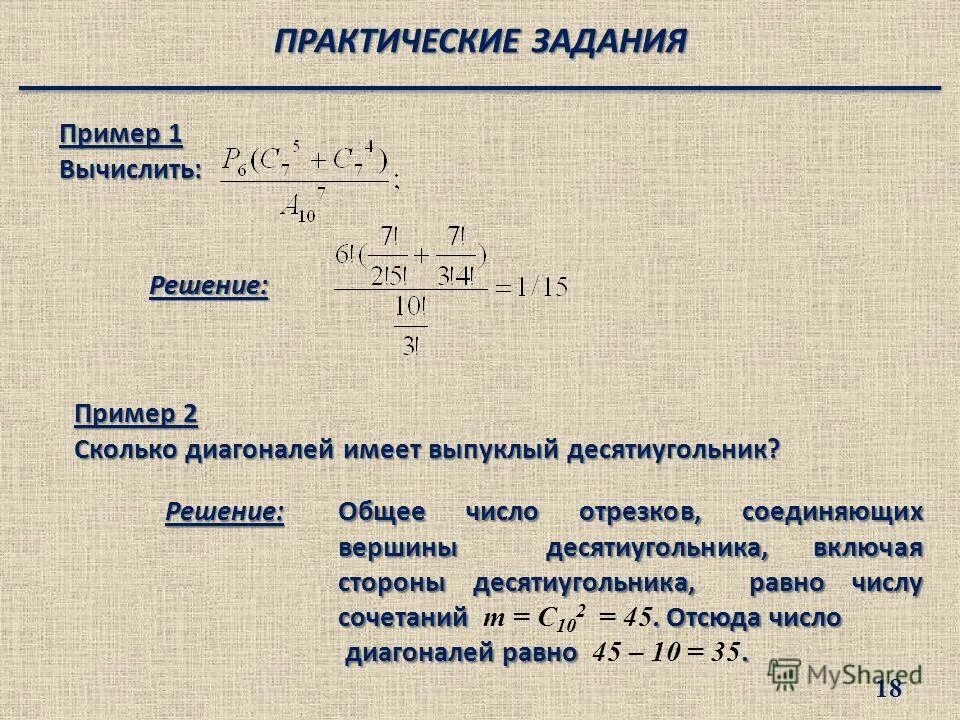 ПРАКТИЧЕСКИЕ ЗАДАНИЯ

Пример 1
Вычислить: $\frac{P_6(C_7^5 + C_7^4)}{A_{10}^7}$;

Решение: $\frac{6!(\frac{7!}{2!5!} + \frac{7!}{3!4!})}{\frac{10!}{3!}} = 1/15$

Пример 2
Сколько диагоналей имеет выпуклый десятиугольник?

Решение: Общее число отрезков, соединяющих вершины десятиугольника, включая стороны десятиугольника, равно числу сочетаний $m = C_{10}^2 = 45$. Отсюда число диагоналей равно $45 – 10 = 35$.

MyShared

18